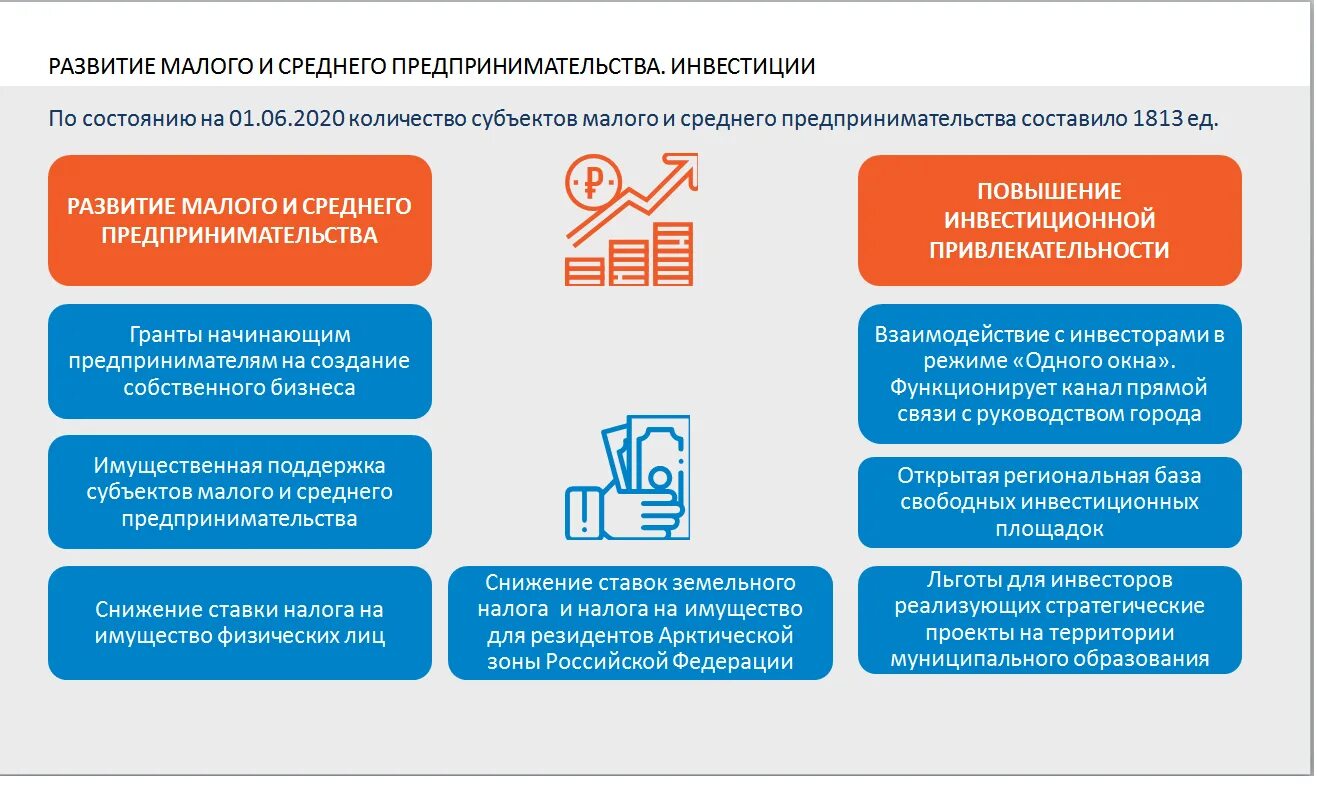 РАЗВИТИЕ МАЛОГО И СРЕДНЕГО ПРЕДПРИНИМАТЕЛЬСТВА. ИНВЕСТИЦИИ

По состоянию на 01.06.2020 количество субъектов малого и среднего предпринимательства составило 1813 ед.

РАЗВИТИЕ МАЛОГО И СРЕДНЕГО ПРЕДПРИНИМАТЕЛЬСТВА

Гранты начинающим предпринимателям на создание собственного бизнеса

Имущественная поддержка субъектов малого и среднего предпринимательства

Снижение ставки налога на имущество физических лиц

₽

Снижение ставок земельного налога и налога на имущество для резидентов Арктической зоны Российской Федерации

ПОВЫШЕНИЕ ИНВЕСТИЦИОННОЙ ПРИВЛЕКАТЕЛЬНОСТИ

Взаимодействие с инвесторами в режиме «Одного окна». Функционирует канал прямой связи с руководством города

Открытая региональная база свободных инвестиционных площадок

Льготы для инвесторов реализующих стратегические проекты на территории муниципального образования